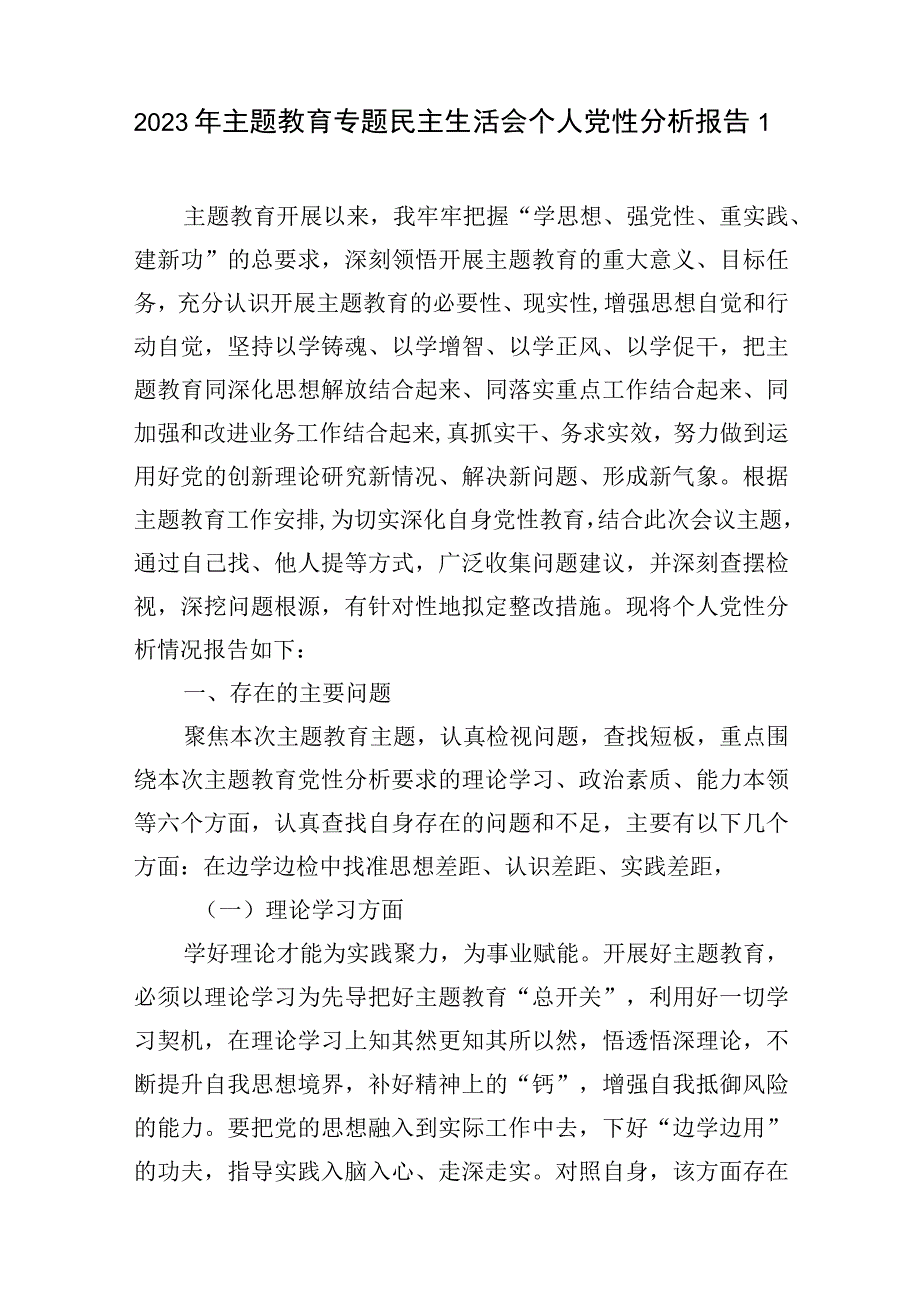 2023年主题教育专题民主生活会个人党性分析报告1

主题教育开展以来，我牢牢把握“学思想、强党性、重实践、建新功”的总要求，深刻领悟开展主题教育的重大意义、目标任务，充分认识开展主题教育的必要性、现实性,增强思想自觉和行动自觉，坚持以学铸魂、以学增智、以学正风、以学促干，把主题教育同深化思想解放结合起来、同落实重点工作结合起来、同加强和改进业务工作结合起来,真抓实干、务求实效，努力做到运用好党的创新理论研究新情况、解决新问题、形成新气象。根据主题教育工作安排,为切实深化自身党性教育,结合此次会议主题，通过自己找、他人提等方式，广泛收集问题建议，并深刻查摆检视，深挖问题根源，有针对性地拟定整改措施。现将个人党性分析情况报告如下：

一、存在的主要问题

聚焦本次主题教育主题，认真检视问题，查找短板，重点围绕本次主题教育党性分析要求的理论学习、政治素质、能力本领等六个方面，认真查找自身存在的问题和不足，主要有以下几个方面：在边学边检中找准思想差距、认识差距、实践差距，

（一）理论学习方面

学好理论才能为实践聚力，为事业赋能。开展好主题教育，必须以理论学习为先导把好主题教育“总开关”，利用好一切学习契机，在理论学习上知其然更知其所以然，悟透悟深理论，不断提升自我思想境界，补好精神上的“钙”，增强自我抵御风险的能力。要把党的思想融入到实际工作中去，下好“边学边用”的功夫，指导实践入脑入心、走深走实。对照自身，该方面存在